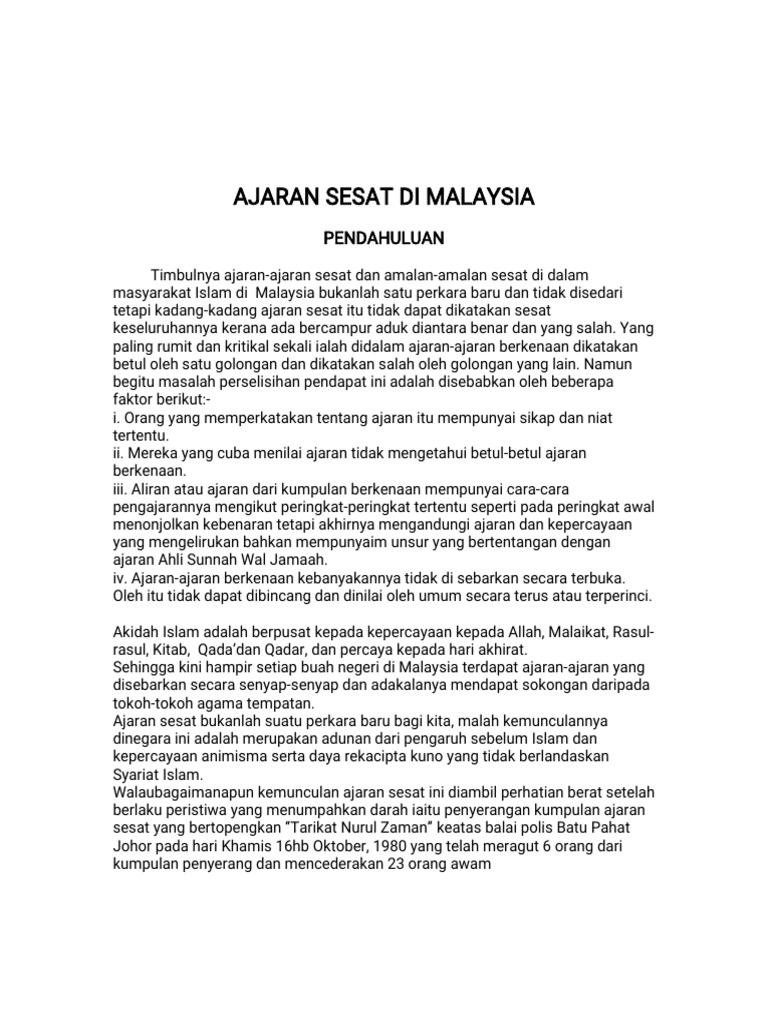 AJARAN SESAT DI MALAYSIA

PENDAHULUAN

Timbulnya ajaran-ajaran sesat dan amalan-amalan sesat di dalam masyarakat Islam di Malaysia bukanlah satu perkara baru dan tidak disedari tetapi kadang-kadang ajaran sesat itu tidak dapat dikatakan sesat keseluruhannya kerana ada bercampur aduk diantara benar dan yang salah. Yang paling rumit dan kritikal sekali ialah didalam ajaran-ajaran berkenaan dikatakan betul oleh satu golongan dan dikatakan salah oleh golongan yang lain. Namun begitu masalah perselisihan pendapat ini adalah disebabkan oleh beberapa faktor berikut:-
i. Orang yang memperkatakan tentang ajaran itu mempunyai sikap dan niat tertentu.
ii. Mereka yang cuba menilai ajaran tidak mengetahui betul-betul ajaran berkenaan.
iii. Aliran atau ajaran dari kumpulan berkenaan mempunyai cara-cara pengajarannya mengikut peringkat-peringkat tertentu seperti pada peringkat awal menonjolkan kebenaran tetapi akhirnya mengandungi ajaran dan kepercayaan yang mengelirukan bahkan mempunyaim unsur yang bertentangan dengan ajaran Ahli Sunnah Wal Jamaah.
iv. Ajaran-ajaran berkenaan kebanyakannya tidak di sebarkan secara terbuka. Oleh itu tidak dapat dibincang dan dinilai oleh umum secara terus atau terperinci.

Akidah Islam adalah berpusat kepada kepercayaan kepada Allah, Malaikat, Rasul-rasul, Kitab, Qada'dan Qadar, dan percaya kepada hari akhirat.
Sehingga kini hampir setiap buah negeri di Malaysia terdapat ajaran-ajaran yang disebarkan secara senyap-senyap dan adakalanya mendapat sokongan daripada tokoh-tokoh agama tempatan.
Ajaran sesat bukanlah suatu perkara baru bagi kita, malah kemunculannya dinegara ini adalah merupakan adunan dari pengaruh sebelum Islam dan kepercayaan animisma serta daya rekacipta kuno yang tidak berlandaskan Syariat Islam.
Walaubagaimanapun kemunculan ajaran sesat ini diambil perhatian berat setelah berlaku peristiwa yang menumpahkan darah iaitu penyerangan kumpulan ajaran sesat yang bertopengkan "Tarikat Nurul Zaman" keatas balai polis Batu Pahat Johor pada hari Khamis 16hb Oktober, 1980 yang telah meragut 6 orang dari kumpulan penyerang dan mencederakan 23 orang awam